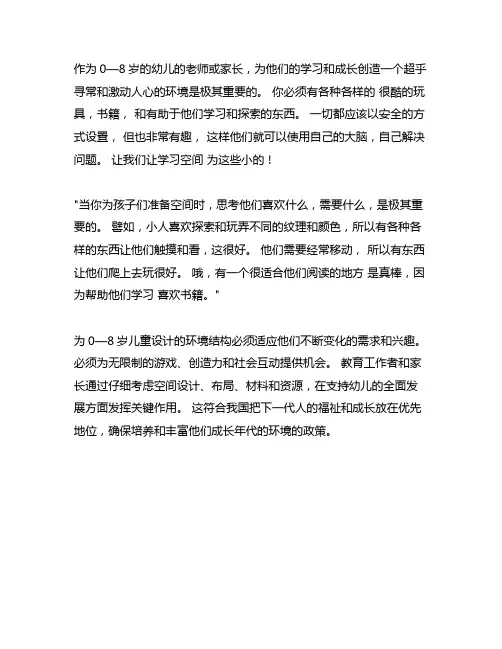 作为 0—8 岁的幼儿的老师或家长，为他们的学习和成长创造一个超乎寻常和激动人心的环境是极其重要的。 你必须有各种各样的 很酷的玩具，书籍， 和有助于他们学习和探索的东西。 一切都应该以安全的方式设置， 但也非常有趣， 这样他们就可以使用自己的大脑，自己解决问题。 让我们让学习空间 为这些小的！

"当你为孩子们准备空间时，思考他们喜欢什么，需要什么，是极其重要的。 譬如，小人喜欢探索和玩弄不同的纹理和颜色，所以有各种各样的东西让他们触摸和看，这很好。 他们需要经常移动， 所以有东西让他们爬上去玩很好。 哦，有一个很适合他们阅读的地方 是真棒，因为帮助他们学习 喜欢书籍。"

为 0—8 岁儿童设计的环境结构必须适应他们不断变化的需求和兴趣。 必须为无限制的游戏、创造力和社会互动提供机会。 教育工作者和家长通过仔细考虑空间设计、布局、材料和资源，在支持幼儿的全面发展方面发挥关键作用。 这符合我国把下一代人的福祉和成长放在优先地位，确保培养和丰富他们成长年代的环境的政策。